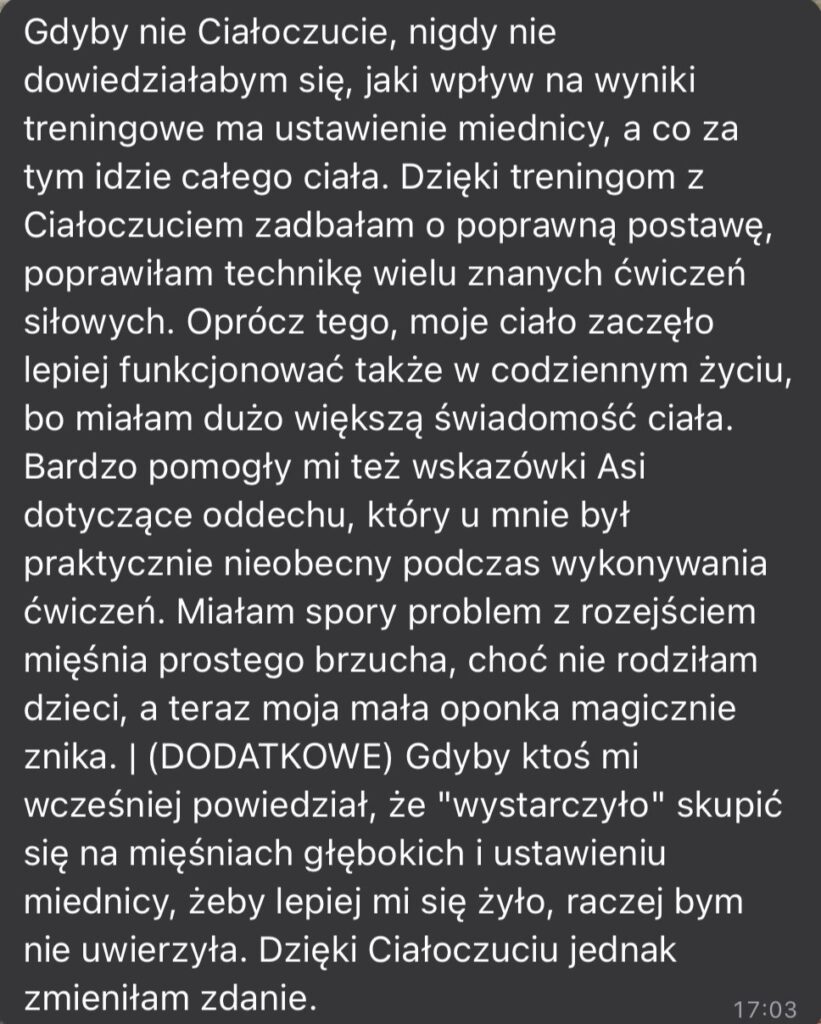 Gdyby nie Ciałoczucie, nigdy nie dowiedziałabym się, jaki wpływ na wyniki treningowe ma ustawienie miednicy, a co za tym idzie całego ciała. Dzięki treningom z Ciałoczuciem zadbałam o poprawną postawę, poprawiłam technikę wielu znanych ćwiczeń siłowych. Oprócz tego, moje ciało zaczęło lepiej funkcjonować także w codziennym życiu, bo miałam dużo większą świadomość ciała. Bardzo pomogły mi też wskazówki Asi dotyczące oddechu, który u mnie był praktycznie nieobecny podczas wykonywania ćwiczeń. Miałam spory problem z rozejściem mięśnia prostego brzucha, choć nie rodziłam dzieci, a teraz moja mała oponka magicznie znika. | (DODATKOWE) Gdyby ktoś mi wcześniej powiedział, że "wystarczyło" skupić się na mięśniach głębokich i ustawieniu miednicy, żeby lepiej mi się żyło, raczej bym nie uwierzyła. Dzięki Ciałoczuciu jednak zmieniłam zdanie.

17:03